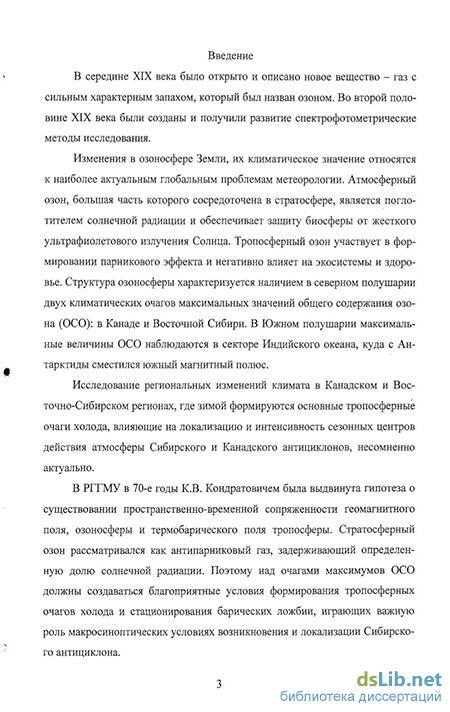 Введение

В середине XIX века было открыто и описано новое вещество – газ с сильным характерным запахом, который был назван озоном. Во второй половине XIX века были созданы и получили развитие спектрофотометрические методы исследования.

Изменения в озоносфере Земли, их климатическое значение относятся к наиболее актуальным глобальным проблемам метеорологии. Атмосферный озон, большая часть которого сосредоточена в стратосфере, является поглотителем солнечной радиации и обеспечивает защиту биосферы от жесткого ультрафиолетового излучения Солнца. Тропосферный озон участвует в формировании парникового эффекта и негативно влияет на экосистемы и здоровье. Структура озоносферы характеризуется наличием в северном полушарии двух климатических очагов максимальных значений общего содержания озона (ОСО): в Канаде и Восточной Сибири. В Южном полушарии максимальные величины ОСО наблюдаются в секторе Индийского океана, куда с Антарктиды сместился южный магнитный полюс.

Исследование региональных изменений климата в Канадском и Восточно-Сибирском регионах, где зимой формируются основные тропосферные очаги холода, влияющие на локализацию и интенсивность сезонных центров действия атмосферы Сибирского и Канадского антициклонов, несомненно актуально.

В РГГМУ в 70-е годы К.В. Кондратовичем была выдвинута гипотеза о существовании пространственно-временной сопряженности геомагнитного поля, озоносферы и термобарического поля тропосферы. Стратосферный озон рассматривался как антипарниковый газ, задерживающий определенную долю солнечной радиации. Поэтому над очагами максимумов ОСО должны создаваться благоприятные условия формирования тропосферных очагов холода и стационирования барических ложбин, играющих важную роль макросиноптических условиях возникновения и локализации Сибирского антициклона.

3

dsLib.net
библиотека диссертаций